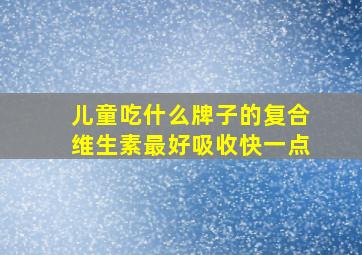 儿童吃什么牌子的复合维生素最好吸收快一点